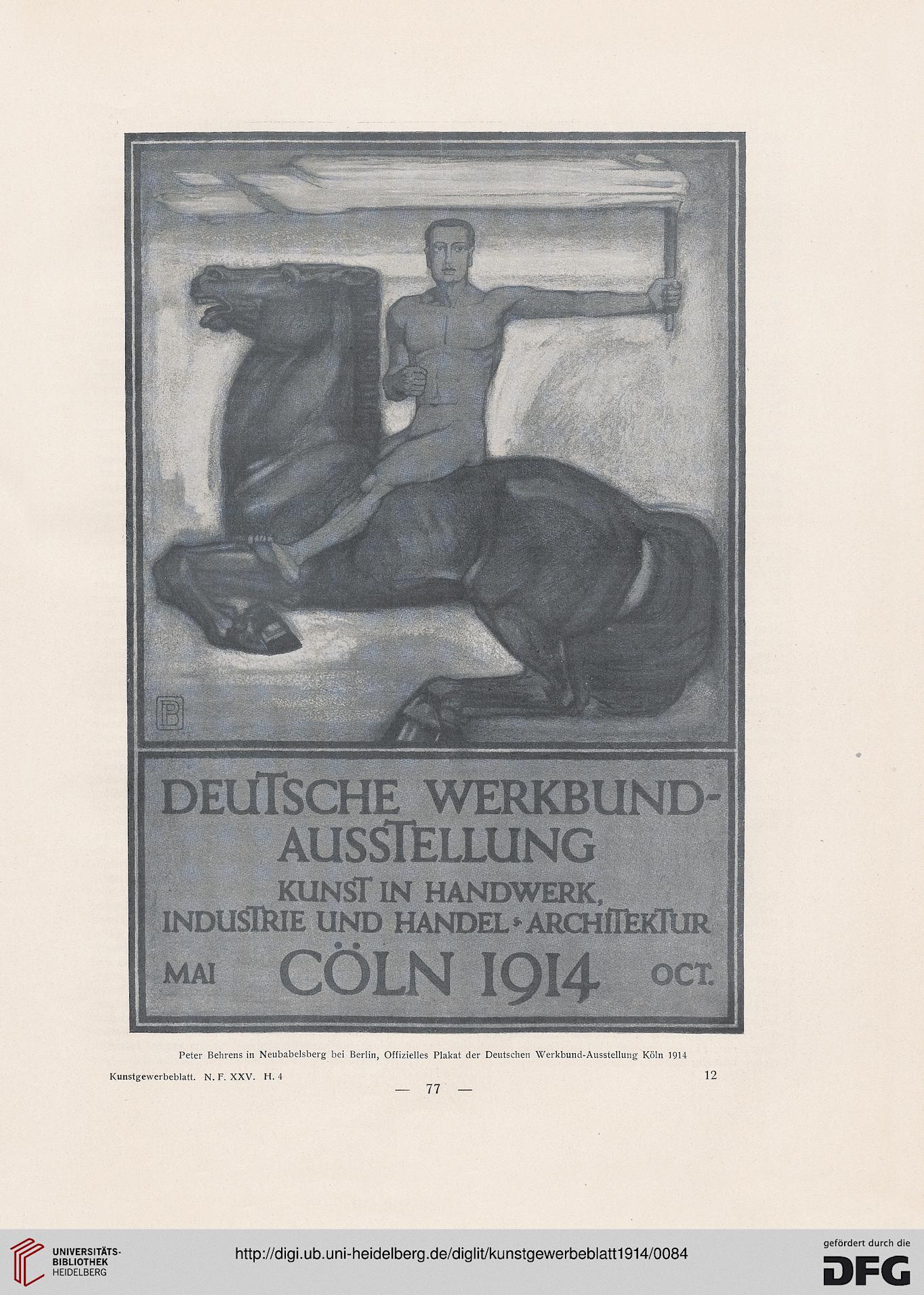 PB

DEUTSCHE WERKBUND-AUSSTELLUNG
KUNST IN HANDWERK, INDUSTRIE UND HANDEL • ARCHITEKTUR
MAI CÖLN 1914 OCT.

Peter Behrens in Neubabelsberg bei Berlin, Offizielles Plakat der Deutschen Werkbund-Ausstellung Köln 1914

Kunstgewerbeblatt. N. F. XXV. H. 4 12

— 77 —

UNIVERSITÄTS-BIBLIOTHEK HEIDELBERG

http://digi.ub.uni-heidelberg.de/diglit/kunstgewerbeblatt1914/0084

gefördert durch die DFG